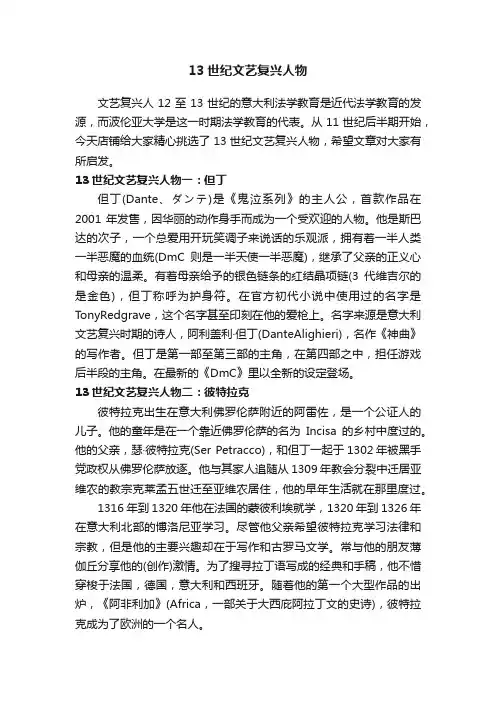 13 世纪文艺复兴人物

文艺复兴人 12 至 13 世纪的意大利法学教育是近代法学教育的发源，而波伦亚大学是这一时期法学教育的代表。从 11 世纪后半期开始，今天店铺给大家精心挑选了 13 世纪文艺复兴人物，希望文章对大家有所启发。

13 世纪文艺复兴人物一：但丁

但丁(Dante、ダンテ)是《鬼泣系列》的主人公，首款作品在 2001 年发售，因华丽的动作身手而成为一个受欢迎的人物。他是斯巴达的次子，一个总爱用开玩笑调子来说话的乐观派，拥有着一半人类一半恶魔的血统(DmC 则是一半天使一半恶魔)，继承了父亲的正义心和母亲的温柔。有着母亲给予的银色链条的红结晶项链(3 代维吉尔的是金色)，但丁称呼为护身符。在官方初代小说中使用过的名字是 TonyRedgrave，这个名字甚至印刻在他的爱枪上。名字来源是意大利文艺复兴时期的诗人，阿利盖利·但丁(DanteAlighieri)，名作《神曲》的写作者。但丁是第一部至第三部的主角，在第四部之中，担任游戏后半段的主角。在最新的《DmC》里以全新的设定登场。

13 世纪文艺复兴人物二：彼特拉克

彼特拉克出生在意大利佛罗伦萨附近的阿雷佐，是一个公证人的儿子。他的童年是在一个靠近佛罗伦萨的名为 Incisa 的乡村中度过的。他的父亲，瑟·彼特拉克(Ser Petracco)，和但丁一起于 1302 年被黑手党政权从佛罗伦萨放逐。他与其家人追随从 1309 年教会分裂中迁居亚维农的教宗克莱孟五世迁至亚维农居住，他的早年生活就在那里度过。

1316 年到 1320 年他在法国的蒙彼利埃就学，1320 年到 1326 年在意大利北部的博洛尼亚学习。尽管他父亲希望彼特拉克学习法律和宗教，但是他的主要兴趣却在于写作和古罗马文学。常与他的朋友薄伽丘分享他的(创作)激情。为了搜寻拉丁语写成的经典和手稿，他不惜穿梭于法国，德国，意大利和西班牙。随着他的第一个大型作品的出炉，《阿非利加》(Africa，一部关于大西庇阿拉丁文的史诗)，彼特拉克成为了欧洲的一个名人。